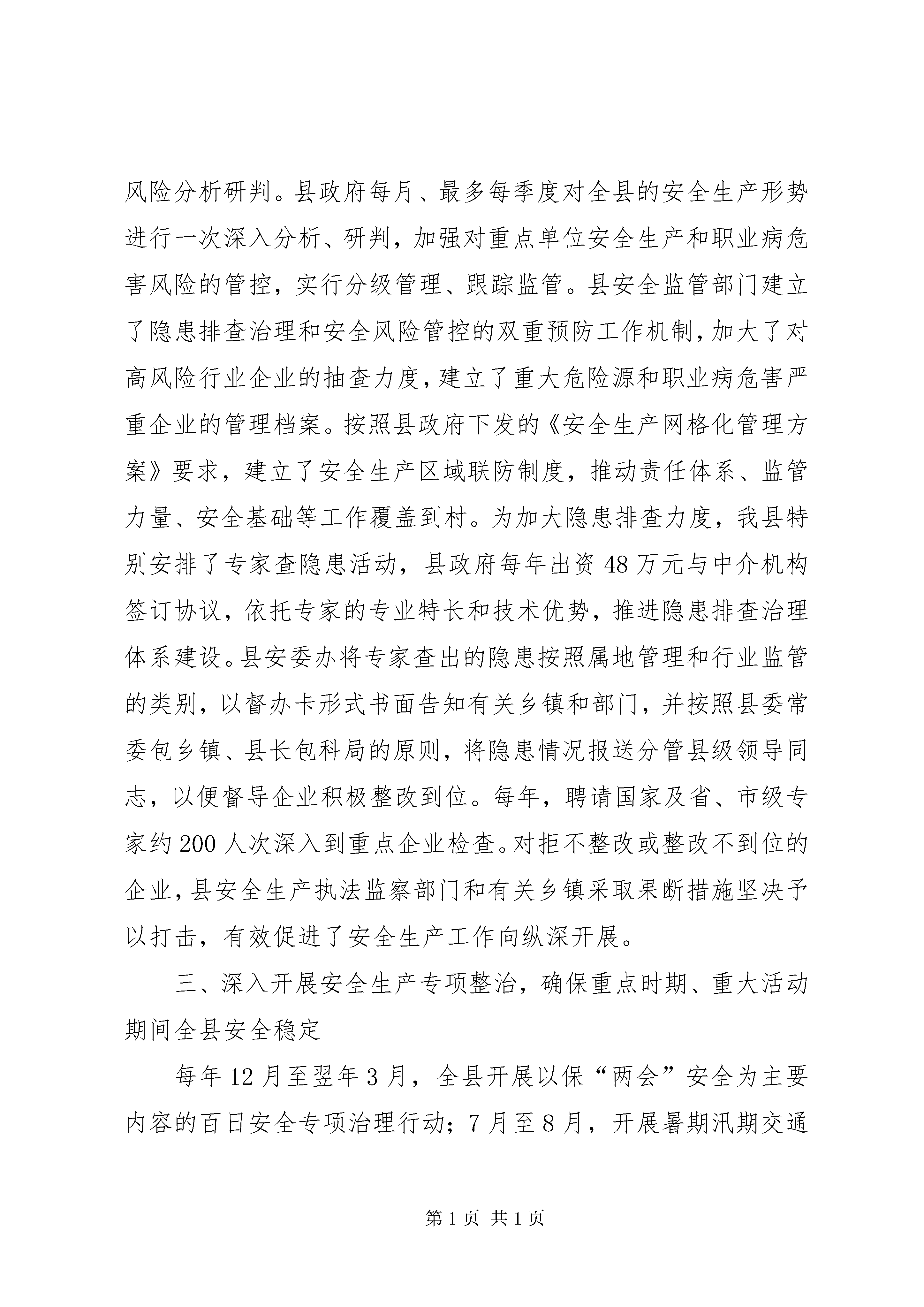 风险分析研判。县政府每月、最多每季度对全县的安全生产形势进行一次深入分析、研判，加强对重点单位安全生产和职业病危害风险的管控，实行分级管理、跟踪监管。县安全监管部门建立了隐患排查治理和安全风险管控的双重预防工作机制，加大了对高风险行业企业的抽查力度，建立了重大危险源和职业病危害严重企业的管理档案。按照县政府下发的《安全生产网格化管理方案》要求，建立了安全生产区域联防制度，推动责任体系、监管力量、安全基础等工作覆盖到村。为加大隐患排查力度，我县特别安排了专家查隐患活动，县政府每年出资48万元与中介机构签订协议，依托专家的专业特长和技术优势，推进隐患排查治理体系建设。县安委办将专家查出的隐患按照属地管理和行业监管的类别，以督办卡形式书面告知有关乡镇和部门，并按照县委常委包乡镇、县长包科局的原则，将隐患情况报送分管县级领导同志，以便督导企业积极整改到位。每年，聘请国家及省、市级专家约200人次深入到重点企业检查。对拒不整改或整改不到位的企业，县安全生产执法监察部门和有关乡镇采取果断措施坚决予以打击，有效促进了安全生产工作向纵深开展。

三、深入开展安全生产专项整治，确保重点时期、重大活动期间全县安全稳定

每年12月至翌年3月，全县开展以保“两会”安全为主要内容的百日安全专项治理行动；7月至8月，开展暑期汛期交通

第1页 共1页